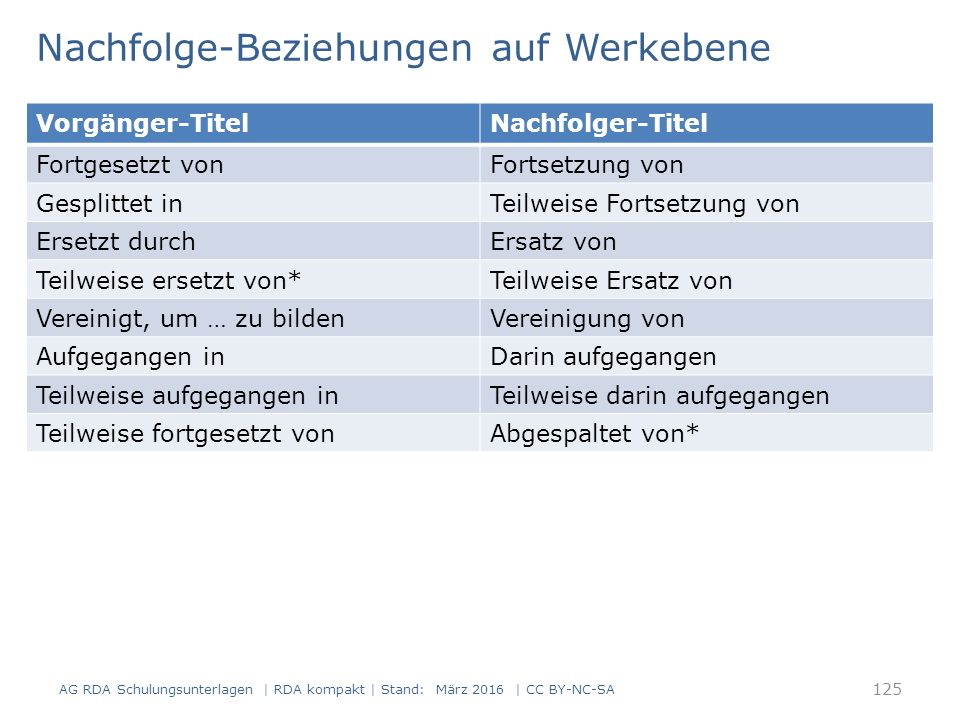 Nachfolge-Beziehungen auf Werkebene

| Vorgänger-Titel | Nachfolger-Titel |
|---|---|
| Fortgesetzt von | Fortsetzung von |
| Gesplittet in | Teilweise Fortsetzung von |
| Ersetzt durch | Ersatz von |
| Teilweise ersetzt von* | Teilweise Ersatz von |
| Vereinigt, um … zu bilden | Vereinigung von |
| Aufgegangen in | Darin aufgegangen |
| Teilweise aufgegangen in | Teilweise darin aufgegangen |
| Teilweise fortgesetzt von | Abgespaltet von* |

AG RDA Schulungsunterlagen | RDA kompakt | Stand: März 2016 | CC BY-NC-SA

125